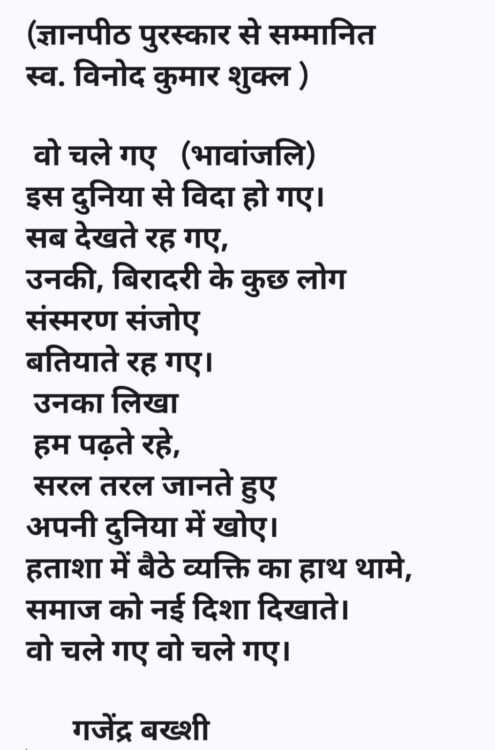 (ज्ञानपीठ पुरस्कार से सम्मानित स्व. विनोद कुमार शुक्ल )

वो चले गए (भावांजलि)
इस दुनिया से विदा हो गए।
सब देखते रह गए,
उनकी, बिरादरी के कुछ लोग
संस्मरण संजोए
बतियाते रह गए।
उनका लिखा
हम पढ़ते रहे,
सरल तरल जानते हुए
अपनी दुनिया में खोए।
हताशा में बैठे व्यक्ति का हाथ थामे,
समाज को नई दिशा दिखाते।
वो चले गए वो चले गए।

गजेंद्र बख्शी